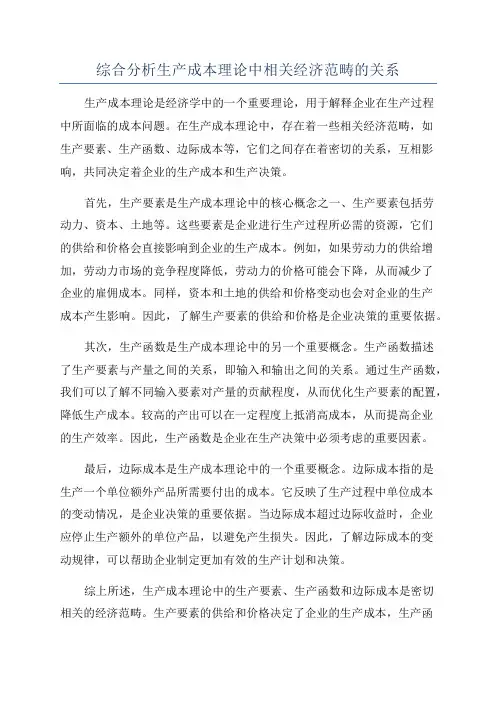 综合分析生产成本理论中相关经济范畴的关系

生产成本理论是经济学中的一个重要理论，用于解释企业在生产过程中所面临的成本问题。在生产成本理论中，存在着一些相关经济范畴，如生产要素、生产函数、边际成本等，它们之间存在着密切的关系，互相影响，共同决定着企业的生产成本和生产决策。

首先，生产要素是生产成本理论中的核心概念之一、生产要素包括劳动力、资本、土地等。这些要素是企业进行生产过程所必需的资源，它们的供给和价格会直接影响到企业的生产成本。例如，如果劳动力的供给增加，劳动力市场的竞争程度降低，劳动力的价格可能会下降，从而减少了企业的雇佣成本。同样，资本和土地的供给和价格变动也会对企业的生产成本产生影响。因此，了解生产要素的供给和价格是企业决策的重要依据。

其次，生产函数是生产成本理论中的另一个重要概念。生产函数描述了生产要素与产量之间的关系，即输入和输出之间的关系。通过生产函数，我们可以了解不同输入要素对产量的贡献程度，从而优化生产要素的配置，降低生产成本。较高的产出可以在一定程度上抵消高成本，从而提高企业的生产效率。因此，生产函数是企业在生产决策中必须考虑的重要因素。

最后，边际成本是生产成本理论中的一个重要概念。边际成本指的是生产一个单位额外产品所需要付出的成本。它反映了生产过程中单位成本的变动情况，是企业决策的重要依据。当边际成本超过边际收益时，企业应停止生产额外的单位产品，以避免产生损失。因此，了解边际成本的变动规律，可以帮助企业制定更加有效的生产计划和决策。

综上所述，生产成本理论中的生产要素、生产函数和边际成本是密切相关的经济范畴。生产要素的供给和价格决定了企业的生产成本，生产函